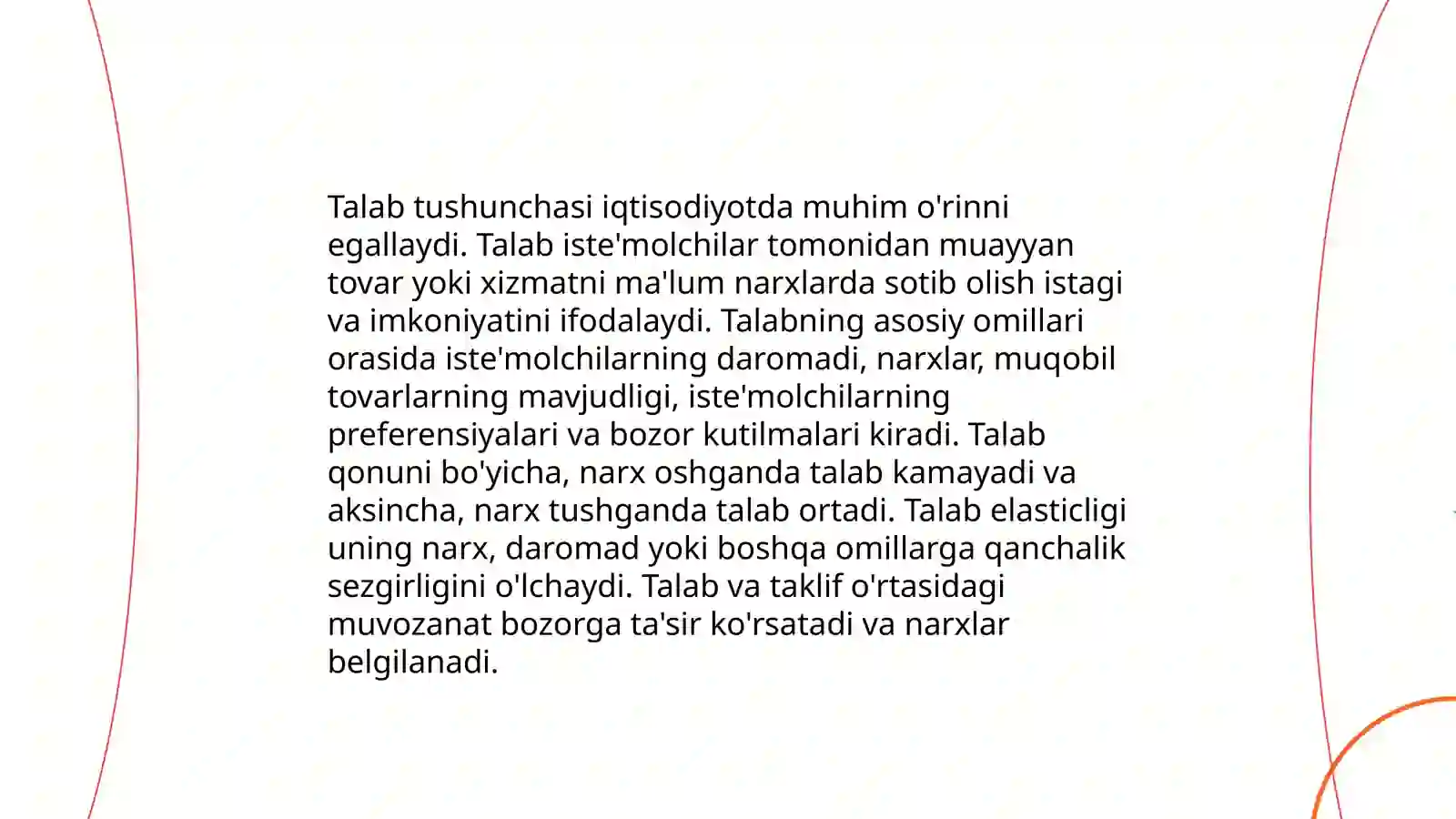 Talab tushunchasi iqtisodiyotda muhim o'rinni egallaydi. Talab iste'molchilar tomonidan muayyan tovar yoki xizmatni ma'lum narxlarda sotib olish istagi va imkoniyatini ifodalaydi. Talabning asosiy omillari orasida iste'molchilarning daromadi, narxlar, muqobil tovarlarning mavjudligi, iste'molchilarning preferensiyalari va bozor kutilmalari kiradi. Talab qonuni bo'yicha, narx oshganda talab kamayadi va aksincha, narx tushganda talab ortadi. Talab elasticligi uning narx, daromad yoki boshqa omillarga qanchalik sezgirligini o'lchaydi. Talab va taklif o'rtasidagi muvozanat bozorga ta'sir ko'rsatadi va narxlar belgilanadi.